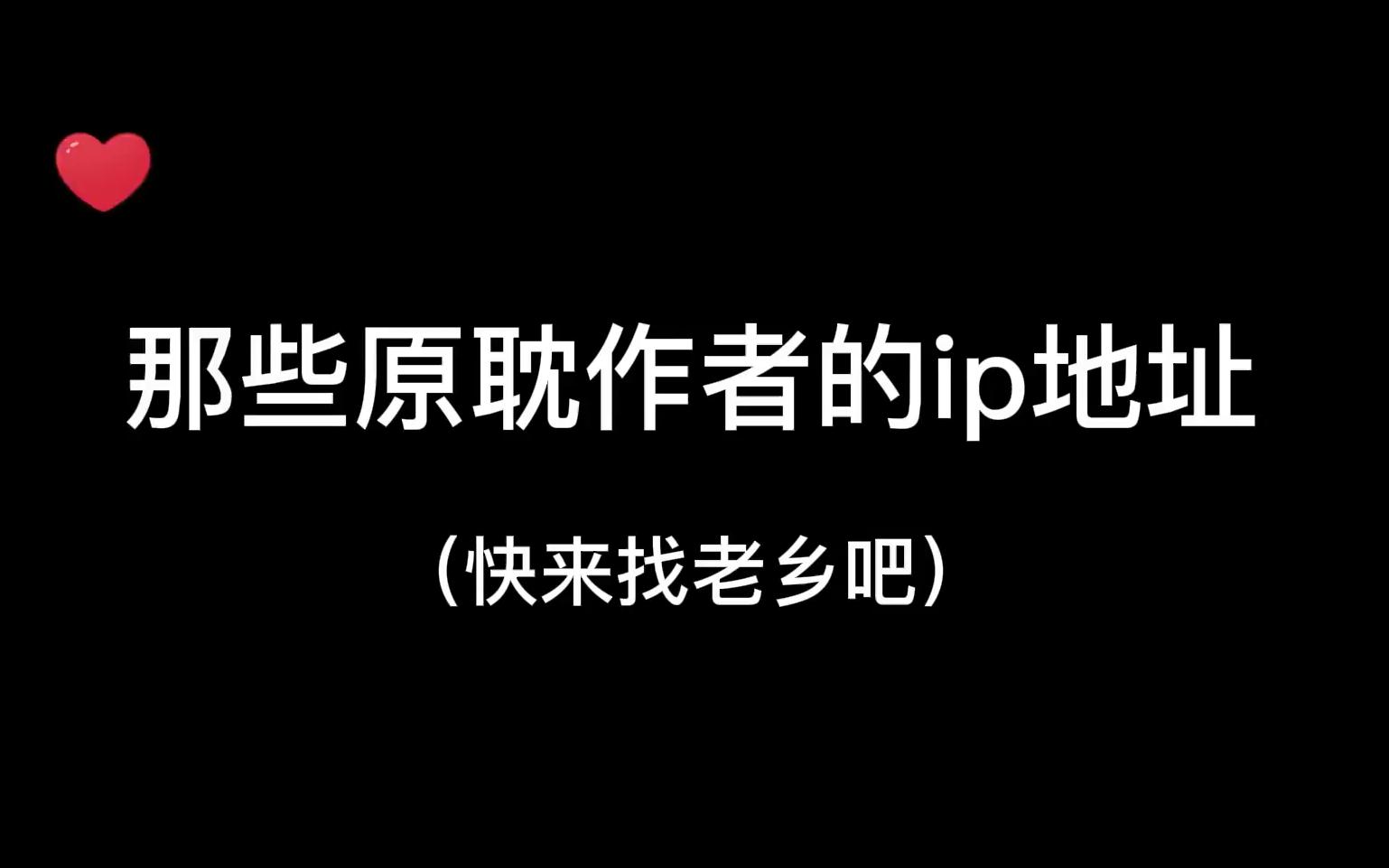 那些原耽作者的ip地址

(快来找老乡吧)